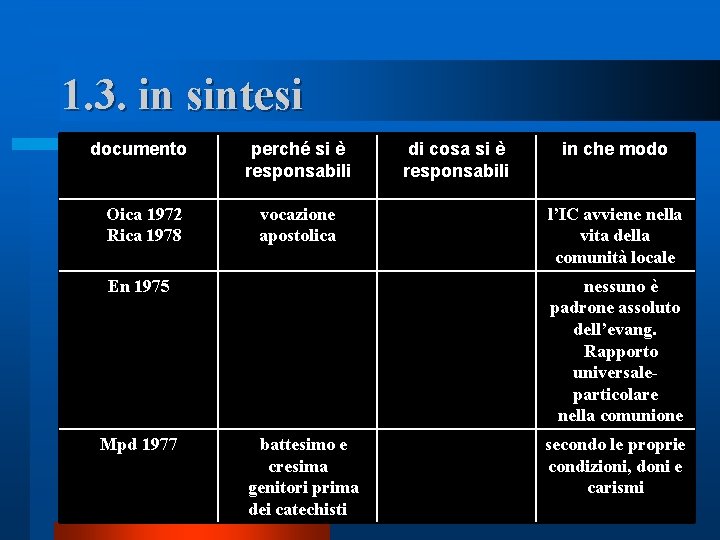 1.3. in sintesi

| documento | perché si è responsabili | di cosa si è responsabili | in che modo |
|---|---|---|---|
| Oica 1972 Rica 1978 | vocazione apostolica | | l'IC avviene nella vita della comunità locale |
| En 1975 | | | nessuno è padrone assoluto dell'evang. Rapporto universale-particolare nella comunione |
| Mpd 1977 | battesimo e cresima genitori prima dei catechisti | | secondo le proprie condizioni, doni e carismi |